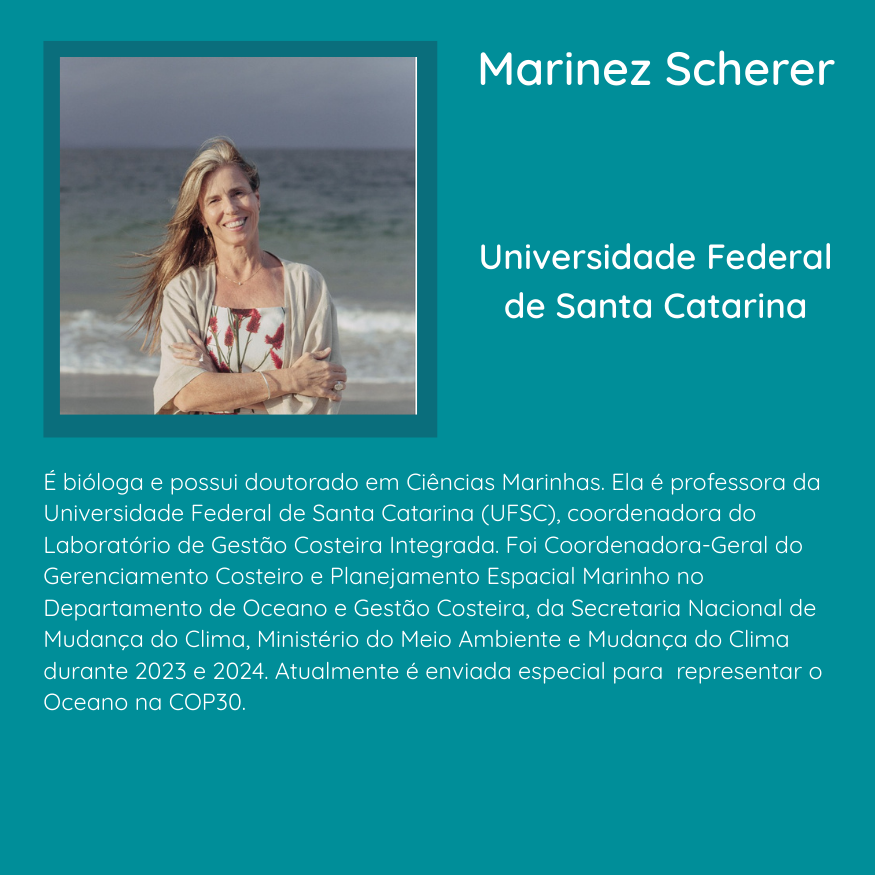 Marinez Scherer

Universidade Federal de Santa Catarina

É bióloga e possui doutorado em Ciências Marinhas. Ela é professora da Universidade Federal de Santa Catarina (UFSC), coordenadora do Laboratório de Gestão Costeira Integrada. Foi Coordenadora-Geral do Gerenciamento Costeiro e Planejamento Espacial Marinho no Departamento de Oceano e Gestão Costeira, da Secretaria Nacional de Mudança do Clima, Ministério do Meio Ambiente e Mudança do Clima durante 2023 e 2024. Atualmente é enviada especial para  representar o Oceano na COP30.